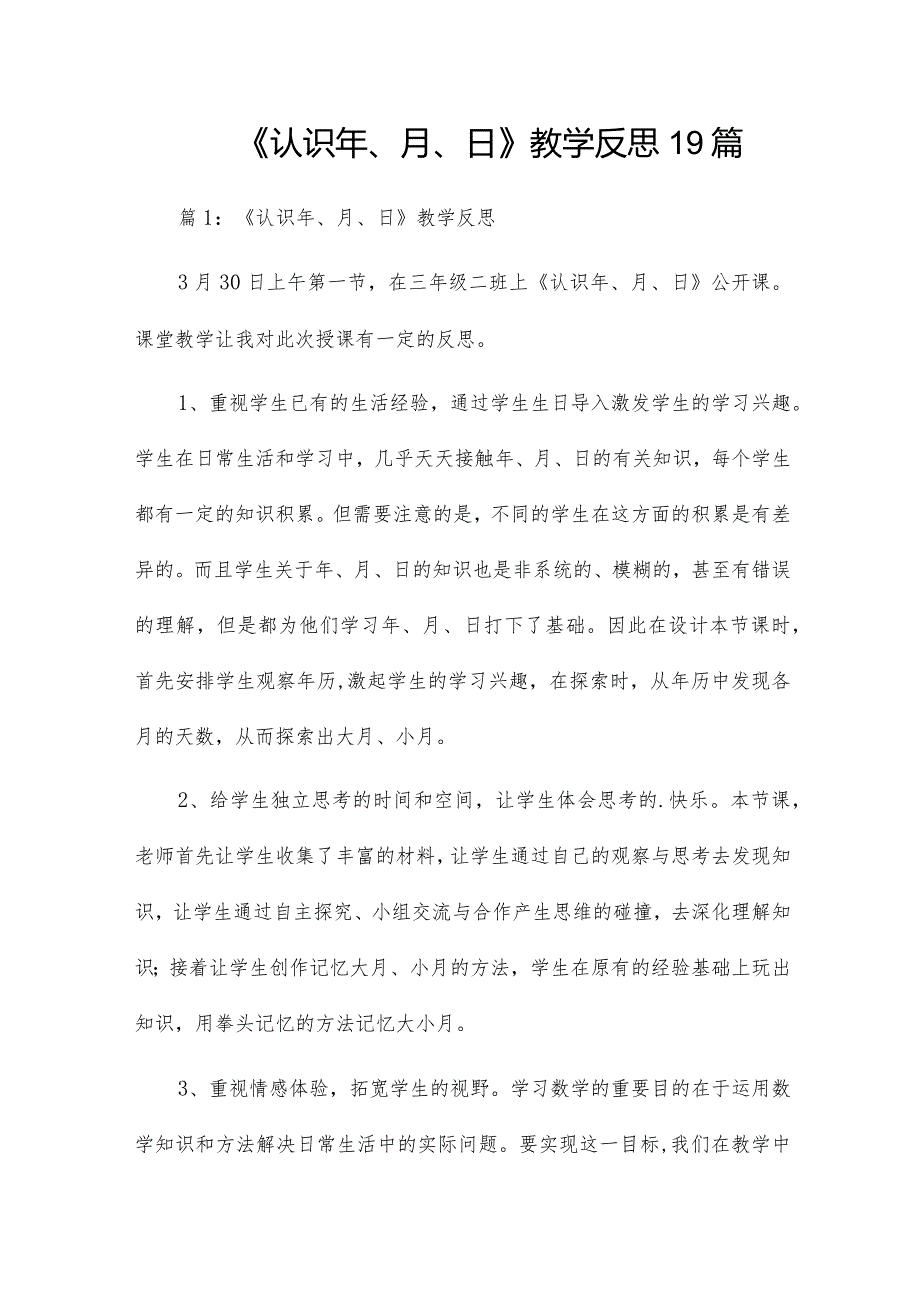 《认识年、月、日》教学反思19篇

篇1：《认识年、月、日》教学反思

3月30日上午第一节，在三年级二班上《认识年、月、日》公开课。课堂教学让我对此次授课有一定的反思。

1、重视学生已有的生活经验，通过学生生日导入激发学生的学习兴趣。学生在日常生活和学习中，几乎天天接触年、月、日的有关知识，每个学生都有一定的知识积累。但需要注意的是，不同的学生在这方面的积累是有差异的。而且学生关于年、月、日的知识也是非系统的、模糊的，甚至有错误的理解，但是都为他们学习年、月、日打下了基础。因此在设计本节课时，首先安排学生观察年历,激起学生的学习兴趣，在探索时，从年历中发现各月的天数，从而探索出大月、小月。

2、给学生独立思考的时间和空间，让学生体会思考的.快乐。本节课，老师首先让学生收集了丰富的材料，让学生通过自己的观察与思考去发现知识，让学生通过自主探究、小组交流与合作产生思维的碰撞，去深化理解知识；接着让学生创作记忆大月、小月的方法，学生在原有的经验基础上玩出知识，用拳头记忆的方法记忆大小月。

3、重视情感体验，拓宽学生的视野。学习数学的重要目的在于运用数学知识和方法解决日常生活中的实际问题。要实现这一目标,我们在教学中